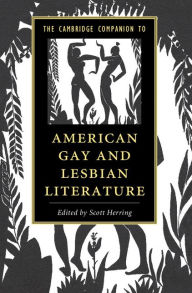 THE CAMBRIDGE COMPANION TO

AMERICAN GAY AND LESBIAN LITERATURE

Edited by Scott Herring